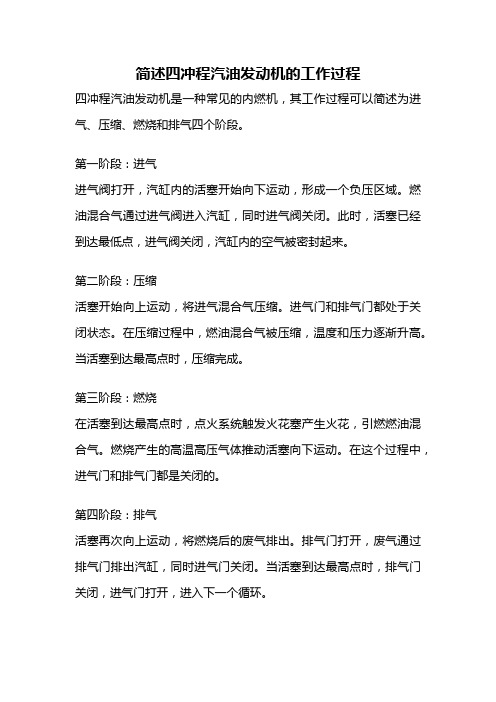 简述四冲程汽油发动机的工作过程

四冲程汽油发动机是一种常见的内燃机，其工作过程可以简述为进气、压缩、燃烧和排气四个阶段。

第一阶段：进气

进气阀打开，汽缸内的活塞开始向下运动，形成一个负压区域。燃油混合气通过进气阀进入汽缸，同时进气阀关闭。此时，活塞已经到达最低点，进气阀关闭，汽缸内的空气被密封起来。

第二阶段：压缩

活塞开始向上运动，将进气混合气压缩。进气门和排气门都处于关闭状态。在压缩过程中，燃油混合气被压缩，温度和压力逐渐升高。当活塞到达最高点时，压缩完成。

第三阶段：燃烧

在活塞到达最高点时，点火系统触发火花塞产生火花，引燃燃油混合气。燃烧产生的高温高压气体推动活塞向下运动。在这个过程中，进气门和排气门都是关闭的。

第四阶段：排气

活塞再次向上运动，将燃烧后的废气排出。排气门打开，废气通过排气门排出汽缸，同时进气门关闭。当活塞到达最高点时，排气门关闭，进气门打开，进入下一个循环。